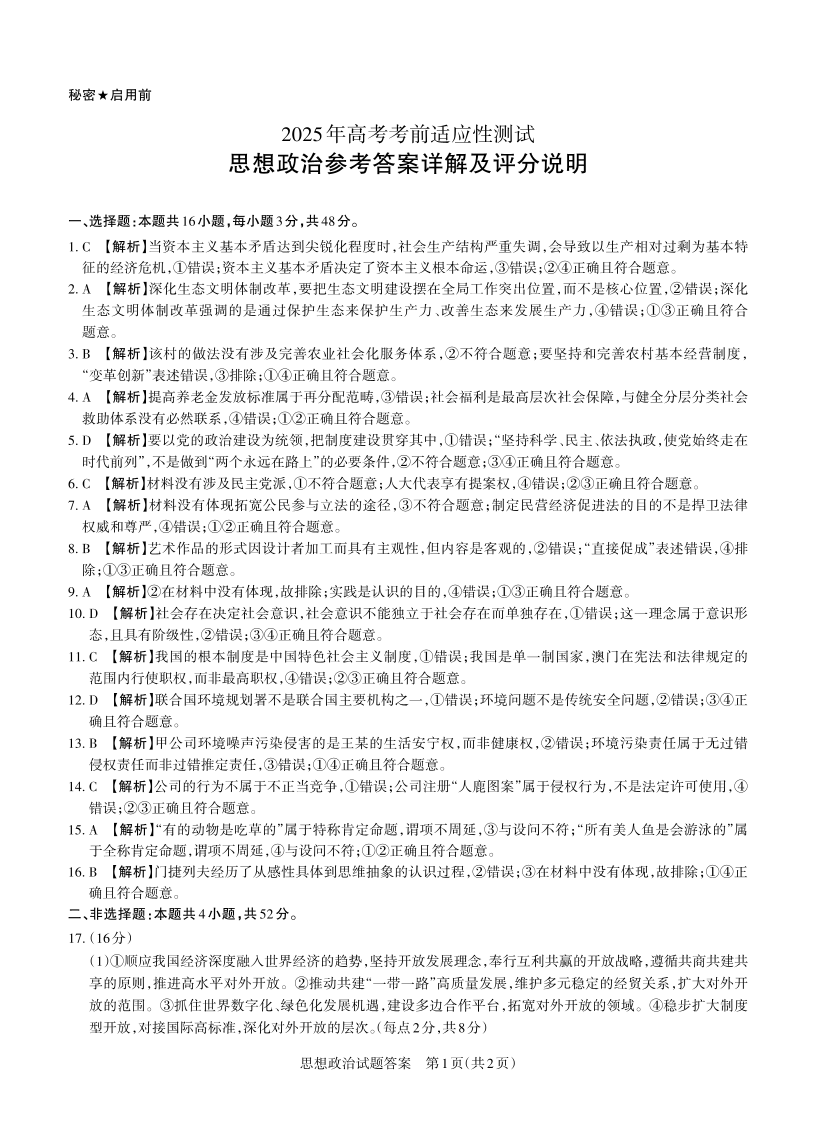 秘密★启用前

2025年高考考前适应性测试
思想政治参考答案详解及评分说明

一、选择题：本题共16小题，每小题3分，共48分。

1. C 【解析】当资本主义基本矛盾达到尖锐化程度时，社会生产结构严重失调，会导致以生产相对过剩为基本特征的经济危机，①错误；资本主义基本矛盾决定了资本主义根本命运，③错误；②④正确且符合题意。

2. A 【解析】深化生态文明体制改革，要把生态文明建设摆在全局工作突出位置，而不是核心位置，②错误；深化生态文明体制改革强调的是通过保护生态来保护生产力、改善生态来发展生产力，④错误；①③正确且符合题意。

3. B 【解析】该村的做法没有涉及完善农业社会化服务体系，②不符合题意；要坚持和完善农村基本经营制度，“变革创新”表述错误，③排除；①④正确且符合题意。

4. A 【解析】提高养老金发放标准属于再分配范畴，③错误；社会福利是最高层次社会保障，与健全分层分类社会救助体系没有必然联系，④错误；①②正确且符合题意。

5. D 【解析】要以党的政治建设为统领，把制度建设贯穿其中，①错误；“坚持科学、民主、依法执政，使党始终走在时代前列”，不是做到“两个永远在路上”的必要条件，②不符合题意；③④正确且符合题意。

6. C 【解析】材料没有涉及民主党派，①不符合题意；人大代表享有提案权，④错误；②③正确且符合题意。

7. A 【解析】材料没有体现拓宽公民参与立法的途径，③不符合题意；制定民营经济促进法的目的不是捍卫法律权威和尊严，④错误；①②正确且符合题意。

8. B 【解析】艺术作品的形式因设计者加工而具有主观性，但内容是客观的，②错误；“直接促成”表述错误，④排除；①③正确且符合题意。

9. A 【解析】②在材料中没有体现，故排除；实践是认识的目的，④错误；①③正确且符合题意。

10. D 【解析】社会存在决定社会意识，社会意识不能独立于社会存在而单独存在，①错误；这一理念属于意识形态，且具有阶级性，②错误；③④正确且符合题意。

11. C 【解析】我国的根本制度是中国特色社会主义制度，①错误；我国是单一制国家，澳门在宪法和法律规定的范围内行使职权，而非最高职权，④错误；②③正确且符合题意。

12. D 【解析】联合国环境规划署不是联合国主要机构之一，①错误；环境问题不是传统安全问题，②错误；③④正确且符合题意。

13. B 【解析】甲公司环境噪声污染侵害的是王某的生活安宁权，而非健康权，②错误；环境污染责任属于无过错侵权责任而非过错推定责任，③错误；①④正确且符合题意。

14. C 【解析】公司的行为不属于不正当竞争，①错误；公司注册“人鹿图案”属于侵权行为，不是法定许可使用，④错误；②③正确且符合题意。

15. A 【解析】“有的动物是吃草的”属于特称肯定命题，谓项不周延，③与设问不符；“所有美人鱼是会游泳的”属于全称肯定命题，谓项不周延，④与设问不符；①②正确且符合题意。

16. B 【解析】门捷列夫经历了从感性具体到思维抽象的认识过程，②错误；③在材料中没有体现，故排除；①④正确且符合题意。

二、非选择题：本题共4小题，共52分。

17.（16分）

（1）①顺应我国经济深度融入世界经济的趋势，坚持开放发展理念，奉行互利共赢的开放战略，遵循共商共建共享的原则，推进高水平对外开放。②推动共建“一带一路”高质量发展，维护多元稳定的经贸关系，扩大对外开放的范围。③抓住世界数字化、绿色化发展机遇，建设多边合作平台，拓宽对外开放的领域。④稳步扩大制度型开放，对接国际高标准，深化对外开放的层次。（每点2分，共8分）

思想政治试题答案　第1页（共2页）